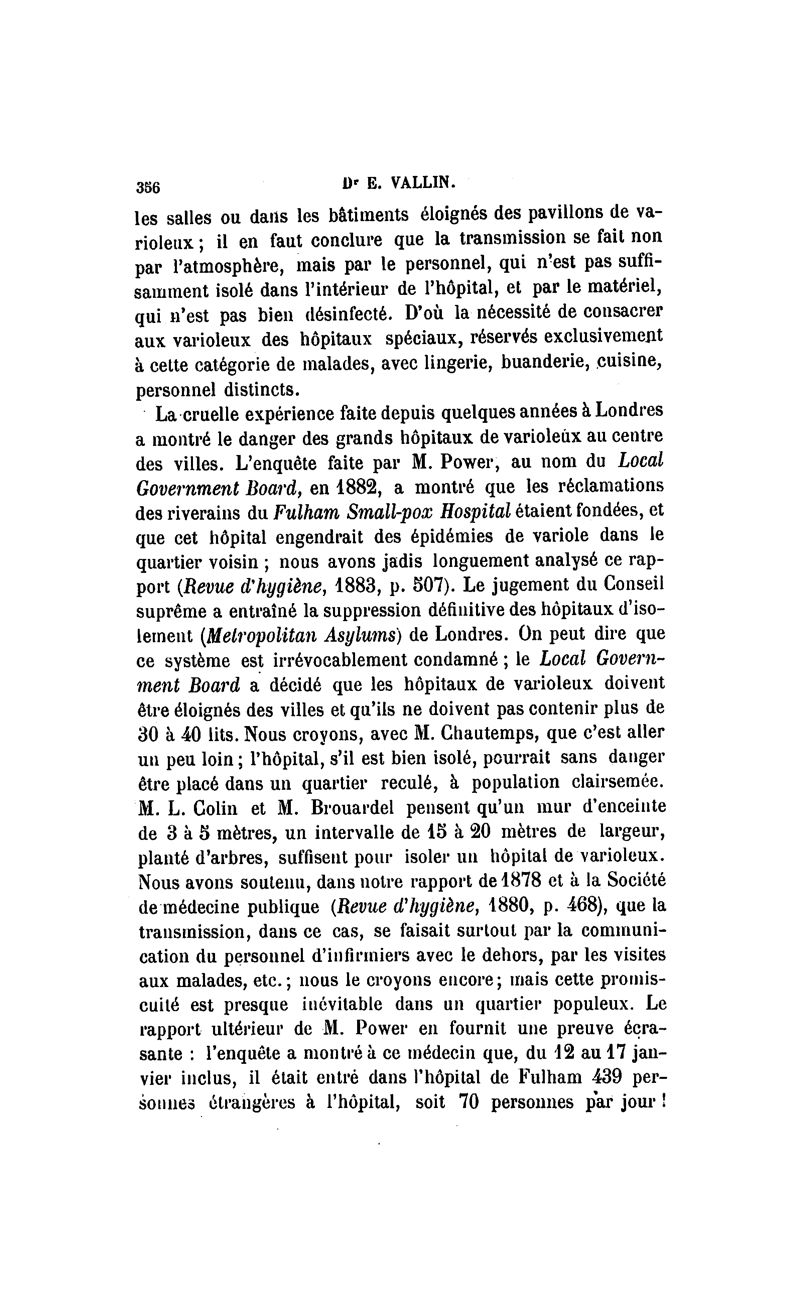 356 Dr E. VALLIN.

les salles ou dans les bâtiments éloignés des pavillons de varioleux ; il en faut conclure que la transmission se fait non par l'atmosphère, mais par le personnel, qui n'est pas suffisamment isolé dans l'intérieur de l'hôpital, et par le matériel, qui n'est pas bien désinfecté. D'où la nécessité de consacrer aux varioleux des hôpitaux spéciaux, réservés exclusivement à cette catégorie de malades, avec lingerie, buanderie, cuisine, personnel distincts.

La cruelle expérience faite depuis quelques années à Londres a montré le danger des grands hôpitaux de varioleux au centre des villes. L'enquête faite par M. Power, au nom du Local Government Board, en 1882, a montré que les réclamations des riverains du Fulham Small-pox Hospital étaient fondées, et que cet hôpital engendrait des épidémies de variole dans le quartier voisin ; nous avons jadis longuement analysé ce rapport (Revue d'hygiène, 1883, p. 507). Le jugement du Conseil suprême a entraîné la suppression définitive des hôpitaux d'isolement (Metropolitan Asylums) de Londres. On peut dire que ce système est irrévocablement condamné ; le Local Government Board a décidé que les hôpitaux de varioleux doivent être éloignés des villes et qu'ils ne doivent pas contenir plus de 30 à 40 lits. Nous croyons, avec M. Chautemps, que c'est aller un peu loin ; l'hôpital, s'il est bien isolé, pourrait sans danger être placé dans un quartier reculé, à population clairsemée. M. L. Colin et M. Brouardel pensent qu'un mur d'enceinte de 3 à 5 mètres, un intervalle de 15 à 20 mètres de largeur, planté d'arbres, suffisent pour isoler un hôpital de varioleux. Nous avons soutenu, dans notre rapport de 1878 et à la Société de médecine publique (Revue d'hygiène, 1880, p. 468), que la transmission, dans ce cas, se faisait surtout par la communication du personnel d'infirmiers avec le dehors, par les visites aux malades, etc. ; nous le croyons encore ; mais cette promiscuité est presque inévitable dans un quartier populeux. Le rapport ultérieur de M. Power en fournit une preuve écrasante : l'enquête a montré à ce médecin que, du 12 au 17 janvier inclus, il était entré dans l'hôpital de Fulham 439 personnes étrangères à l'hôpital, soit 70 personnes par jour !